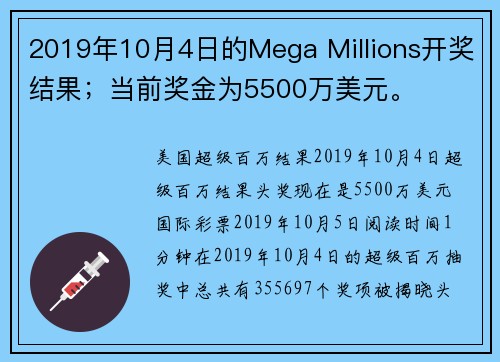 2019年10月4日的Mega Millions开奖结果；当前奖金为5500万美元。

美国超级百万结果2019年10月4日超级百万结果头奖现在是5500万美元国际彩票2019年10月5日阅读时间1分钟在2019年10月4日的超级百万抽奖中总共有355697个奖项被揭晓头